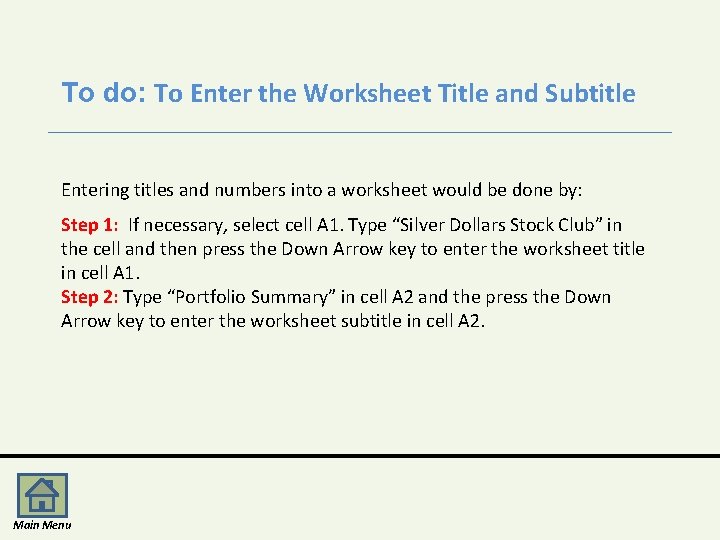 To do: To Enter the Worksheet Title and Subtitle

Entering titles and numbers into a worksheet would be done by:

Step 1: If necessary, select cell A1. Type “Silver Dollars Stock Club” in the cell and then press the Down Arrow key to enter the worksheet title in cell A1.
Step 2: Type “Portfolio Summary” in cell A2 and the press the Down Arrow key to enter the worksheet subtitle in cell A2.

Main Menu